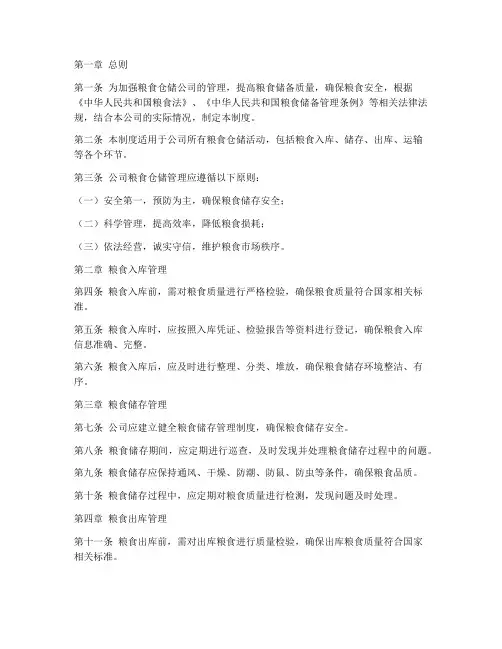 第一章 总则

第一条 为加强粮食仓储公司的管理，提高粮食储备质量，确保粮食安全，根据《中华人民共和国粮食法》、《中华人民共和国粮食储备管理条例》等相关法律法规，结合本公司的实际情况，制定本制度。

第二条 本制度适用于公司所有粮食仓储活动，包括粮食入库、储存、出库、运输等各个环节。

第三条 公司粮食仓储管理应遵循以下原则：

（一）安全第一，预防为主，确保粮食储存安全；

（二）科学管理，提高效率，降低粮食损耗；

（三）依法经营，诚实守信，维护粮食市场秩序。

第二章 粮食入库管理

第四条 粮食入库前，需对粮食质量进行严格检验，确保粮食质量符合国家相关标准。

第五条 粮食入库时，应按照入库凭证、检验报告等资料进行登记，确保粮食入库信息准确、完整。

第六条 粮食入库后，应及时进行整理、分类、堆放，确保粮食储存环境整洁、有序。

第三章 粮食储存管理

第七条 公司应建立健全粮食储存管理制度，确保粮食储存安全。

第八条 粮食储存期间，应定期进行巡查，及时发现并处理粮食储存过程中的问题。

第九条 粮食储存应保持通风、干燥、防潮、防鼠、防虫等条件，确保粮食品质。

第十条 粮食储存过程中，应定期对粮食质量进行检测，发现问题及时处理。

第四章 粮食出库管理

第十一条 粮食出库前，需对出库粮食进行质量检验，确保出库粮食质量符合国家相关标准。